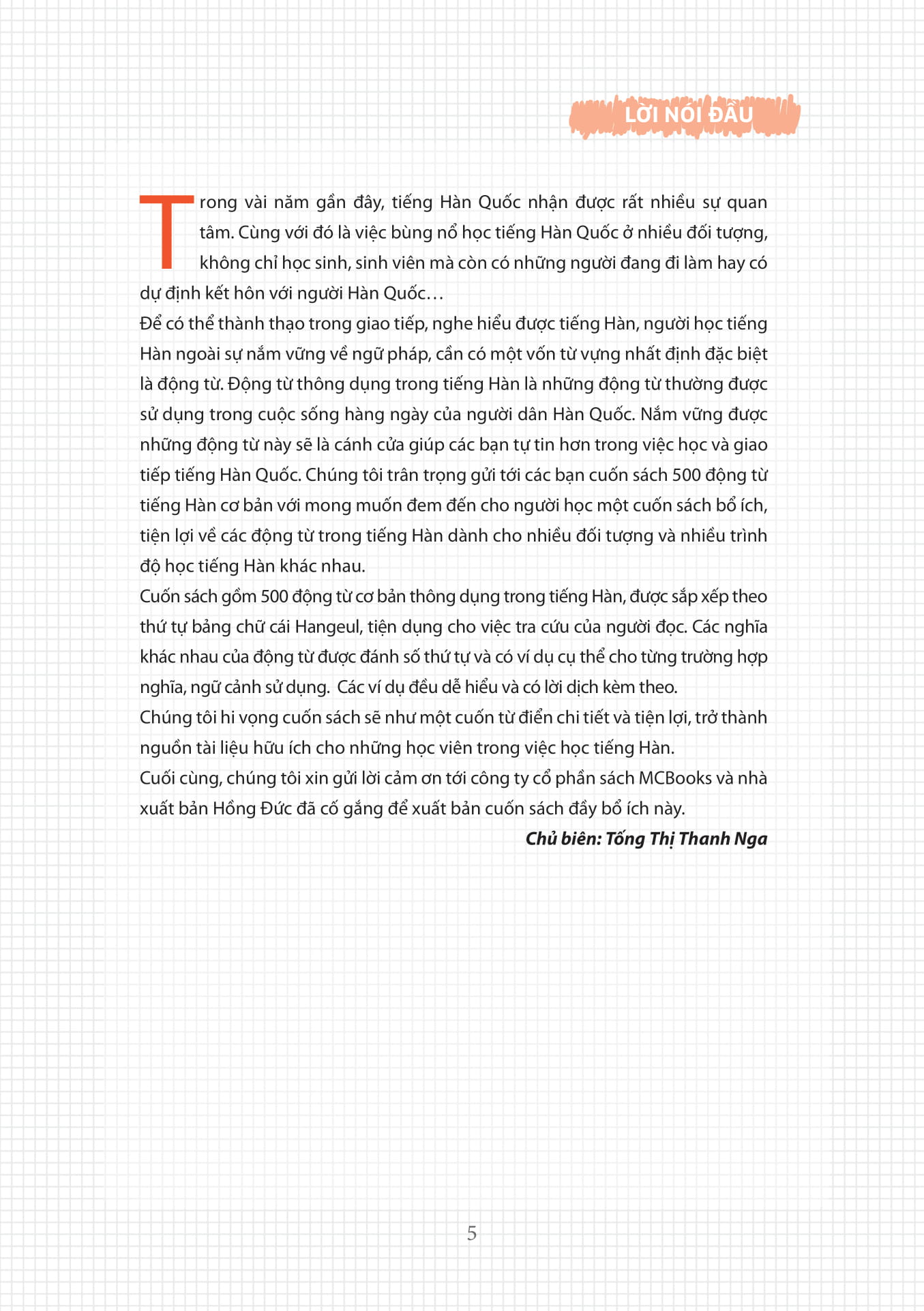 LỜI NÓI ĐẦU

Trong vài năm gần đây, tiếng Hàn Quốc nhận được rất nhiều sự quan tâm. Cùng với đó là việc bùng nổ học tiếng Hàn Quốc ở nhiều đối tượng, không chỉ học sinh, sinh viên mà còn có những người đang đi làm hay có dự định kết hôn với người Hàn Quốc…

Để có thể thành thạo trong giao tiếp, nghe hiểu được tiếng Hàn, người học tiếng Hàn ngoài sự nắm vững về ngữ pháp, cần có một vốn từ vựng nhất định đặc biệt là động từ. Động từ thông dụng trong tiếng Hàn là những động từ thường được sử dụng trong cuộc sống hàng ngày của người dân Hàn Quốc. Nắm vững được những động từ này sẽ là cánh cửa giúp các bạn tự tin hơn trong việc học và giao tiếp tiếng Hàn Quốc. Chúng tôi trân trọng gửi tới các bạn cuốn sách 500 động từ tiếng Hàn cơ bản với mong muốn đem đến cho người học một cuốn sách bổ ích, tiện lợi về các động từ trong tiếng Hàn dành cho nhiều đối tượng và nhiều trình độ học tiếng Hàn khác nhau.

Cuốn sách gồm 500 động từ cơ bản thông dụng trong tiếng Hàn, được sắp xếp theo thứ tự bảng chữ cái Hangeul, tiện dụng cho việc tra cứu của người đọc. Các nghĩa khác nhau của động từ được đánh số thứ tự và có ví dụ cụ thể cho từng trường hợp nghĩa, ngữ cảnh sử dụng. Các ví dụ đều dễ hiểu và có lời dịch kèm theo.

Chúng tôi hi vọng cuốn sách sẽ như một cuốn từ điển chi tiết và tiện lợi, trở thành nguồn tài liệu hữu ích cho những học viên trong việc học tiếng Hàn.

Cuối cùng, chúng tôi xin gửi lời cảm ơn tới công ty cổ phần sách MCBooks và nhà xuất bản Hồng Đức đã cố gắng để xuất bản cuốn sách đầy bổ ích này.

Chủ biên: Tống Thị Thanh Nga

5